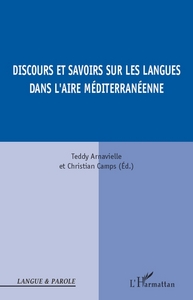 DISCOURS ET SAVOIRS SUR LES LANGUES DANS L'AIRE MÉDITERRANÉENNE

Teddy Arnavielle
et Christian Camps (Éd.)

LANGUE & PAROLE

L'Harmattan